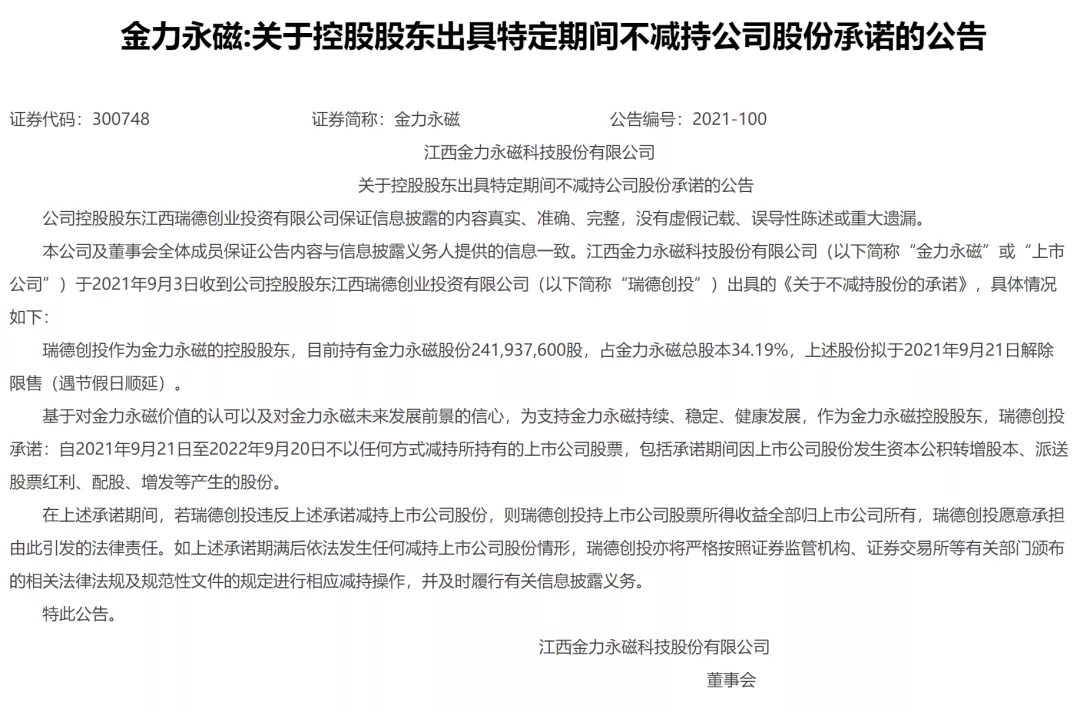 金力永磁:关于控股股东出具特定期间不减持公司股份承诺的公告

证券代码：300748　　证券简称：金力永磁　　公告编号：2021-100

江西金力永磁科技股份有限公司

关于控股股东出具特定期间不减持公司股份承诺的公告

公司控股股东江西瑞德创业投资有限公司保证信息披露的内容真实、准确、完整，没有虚假记载、误导性陈述或重大遗漏。

本公司及董事会全体成员保证公告内容与信息披露义务人提供的信息一致。江西金力永磁科技股份有限公司（以下简称“金力永磁”或“上市公司”）于2021年9月3日收到公司控股股东江西瑞德创业投资有限公司（以下简称“瑞德创投”）出具的《关于不减持股份的承诺》，具体情况如下:

瑞德创投作为金力永磁的控股股东，目前持有金力永磁股份241,937,600股，占金力永磁总股本34.19%，上述股份拟于2021年9月21日解除限售（遇节假日顺延）。

基于对金力永磁价值的认可以及对金力永磁未来发展前景的信心，为支持金力永磁持续、稳定、健康发展，作为金力永磁控股股东，瑞德创投承诺：自2021年9月21日至2022年9月20日不以任何方式减持所持有的上市公司股票，包括承诺期间因上市公司股份发生资本公积转增股本、派送股票红利、配股、增发等产生的股份。

在上述承诺期间，若瑞德创投违反上述承诺减持上市公司股份，则瑞德创投持上市公司股票所得收益全部归上市公司所有，瑞德创投愿意承担由此引发的法律责任。如上述承诺期满后依法发生任何减持上市公司股份情形，瑞德创投亦将严格按照证券监管机构、证券交易所等有关部门颁布的相关法律法规及规范性文件的规定进行相应减持操作，并及时履行有关信息披露义务。

特此公告。

江西金力永磁科技股份有限公司

董事会